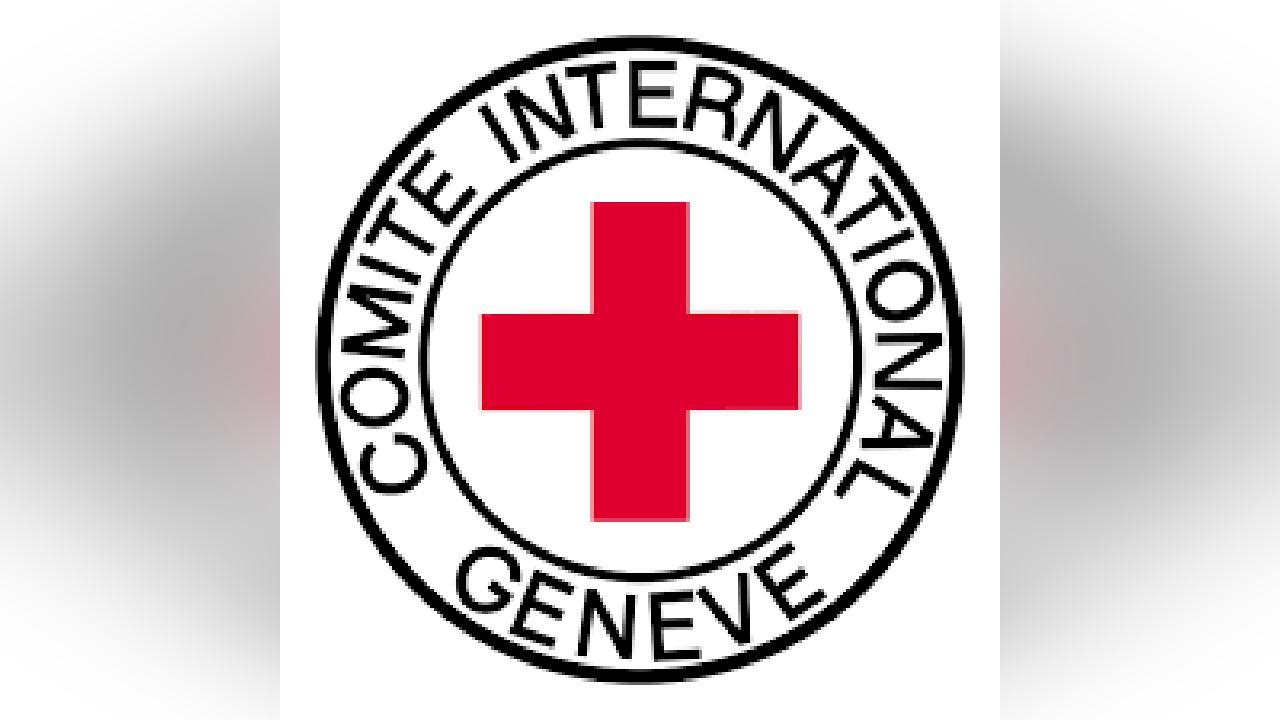 COMITE INTERNATIONAL
GENEVE